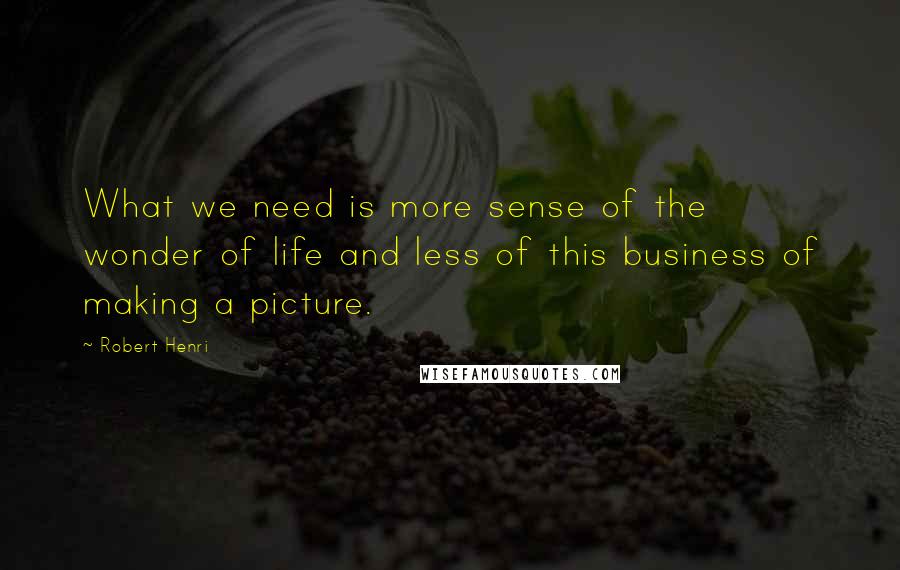 What we need is more sense of the wonder of life and less of this business of making a picture.

~ Robert Henri

WISEFAMOUSQUOTES.COM